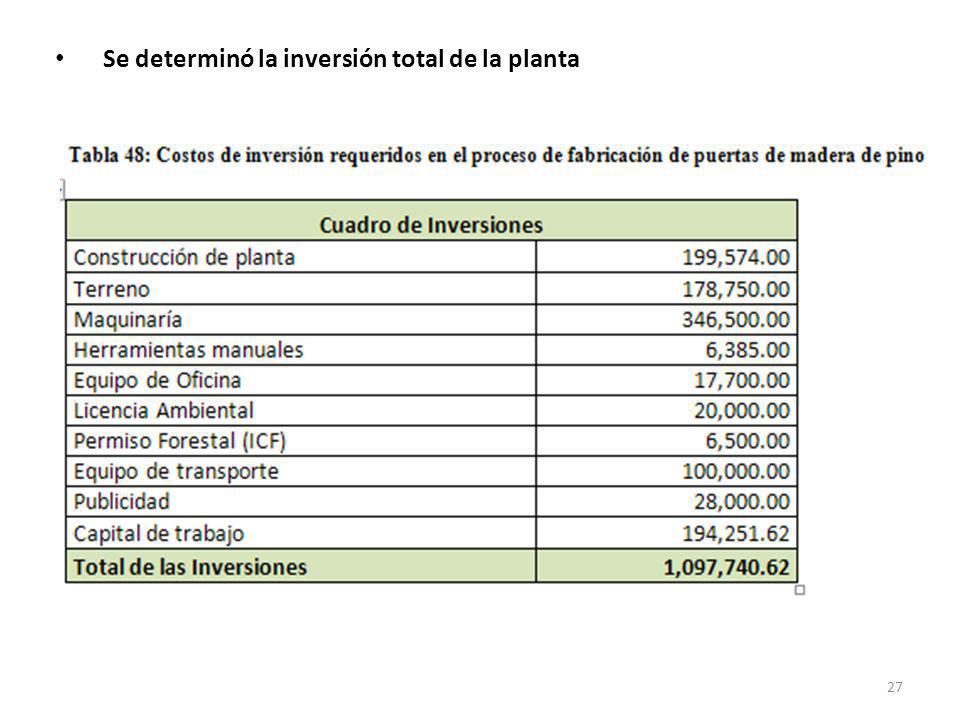 • Se determinó la inversión total de la planta

Tabla 48: Costos de inversión requeridos en el proceso de fabricación de puertas de madera de pino

| Cuadro de Inversiones | |
|---|---|
| Construcción de planta | 199,574.00 |
| Terreno | 178,750.00 |
| Maquinaría | 346,500.00 |
| Herramientas manuales | 6,385.00 |
| Equipo de Oficina | 17,700.00 |
| Licencia Ambiental | 20,000.00 |
| Permiso Forestal (ICF) | 6,500.00 |
| Equipo de transporte | 100,000.00 |
| Publicidad | 28,000.00 |
| Capital de trabajo | 194,251.62 |
| Total de las Inversiones | 1,097,740.62 |

27